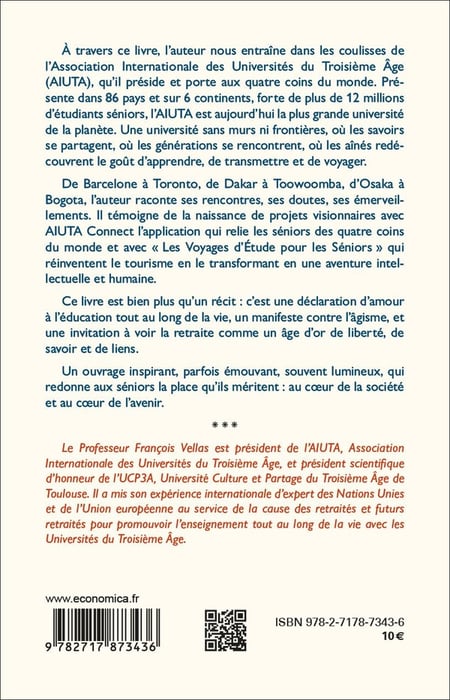 À travers ce livre, l'auteur nous entraîne dans les coulisses de l'Association Internationale des Universités du Troisième Âge (AIUTA), qu'il préside et porte aux quatre coins du monde. Présente dans 86 pays et sur 6 continents, forte de plus de 12 millions d'étudiants séniors, l'AIUTA est aujourd'hui la plus grande université de la planète. Une université sans murs ni frontières, où les savoirs se partagent, où les générations se rencontrent, où les aînés redécouvrent le goût d'apprendre, de transmettre et de voyager.

De Barcelone à Toronto, de Dakar à Toowoomba, d'Osaka à Bogota, l'auteur raconte ses rencontres, ses doutes, ses émerveillements. Il témoigne de la naissance de projets visionnaires avec AIUTA Connect l'application qui relie les séniors des quatre coins du monde et avec « Les Voyages d'Étude pour les Séniors » qui réinventent le tourisme en le transformant en une aventure intellectuelle et humaine.

Ce livre est bien plus qu'un récit : c'est une déclaration d'amour à l'éducation tout au long de la vie, un manifeste contre l'âgisme, et une invitation à voir la retraite comme un âge d'or de liberté, de savoir et de liens.

Un ouvrage inspirant, parfois émouvant, souvent lumineux, qui redonne aux séniors la place qu'ils méritent : au cœur de la société et au cœur de l'avenir.

* * *

Le Professeur François Vellas est président de l'AIUTA, Association Internationale des Universités du Troisième Âge, et président scientifique d'honneur de l'UCP3A, Université Culture et Partage du Troisième Âge de Toulouse. Il a mis son expérience internationale d'expert des Nations Unies et de l'Union européenne au service de la cause des retraités et futurs retraités pour promouvoir l'enseignement tout au long de la vie avec les Universités du Troisième Âge.

www.economica.fr

9 782717 873436

ISBN 978-2-7178-7343-6
10 €